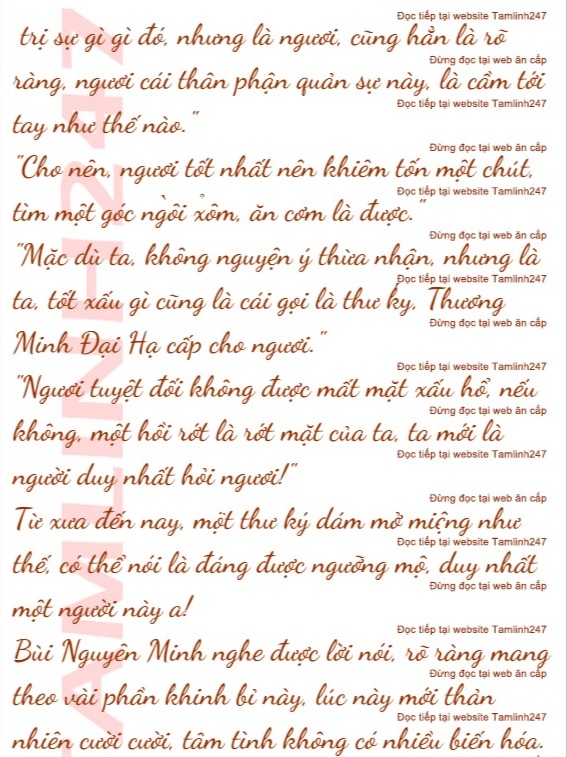 trị sự gì gì đó, nhưng là ngươi, cũng hẳn là rõ ràng, ngươi cái thân phận quản sự này, là cầm tới tay như thế nào."

"Cho nên, ngươi tốt nhất nên khiêm tốn một chút, tìm một góc ngồi xổm, ăn cơm là được."

"Mặc dù ta, không nguyện ý thừa nhận, nhưng là ta, tốt xấu gì cũng là cái gọi là thư ký, Thương Minh Đại Hạ cấp cho ngươi."

"Ngươi tuyệt đối không được mất mặt xấu hổ, nếu không, một hồi rớt là rớt mặt của ta, ta mới là người duy nhất hỏi ngươi!"

Từ xưa đến nay, một thư ký dám mở miệng như thế, có thể nói là đáng được ngưỡng mộ, duy nhất một người này a!

Bùi Nguyên Minh nghe được lời nói, rõ ràng mang theo vài phần khinh bỉ này, lúc này mới thản nhiên cười cười, tâm tình không có nhiều biến hóa.

Đọc tiếp tại website Tamlinh247

Đừng đọc tại web ăn cắp

TAMLINH247